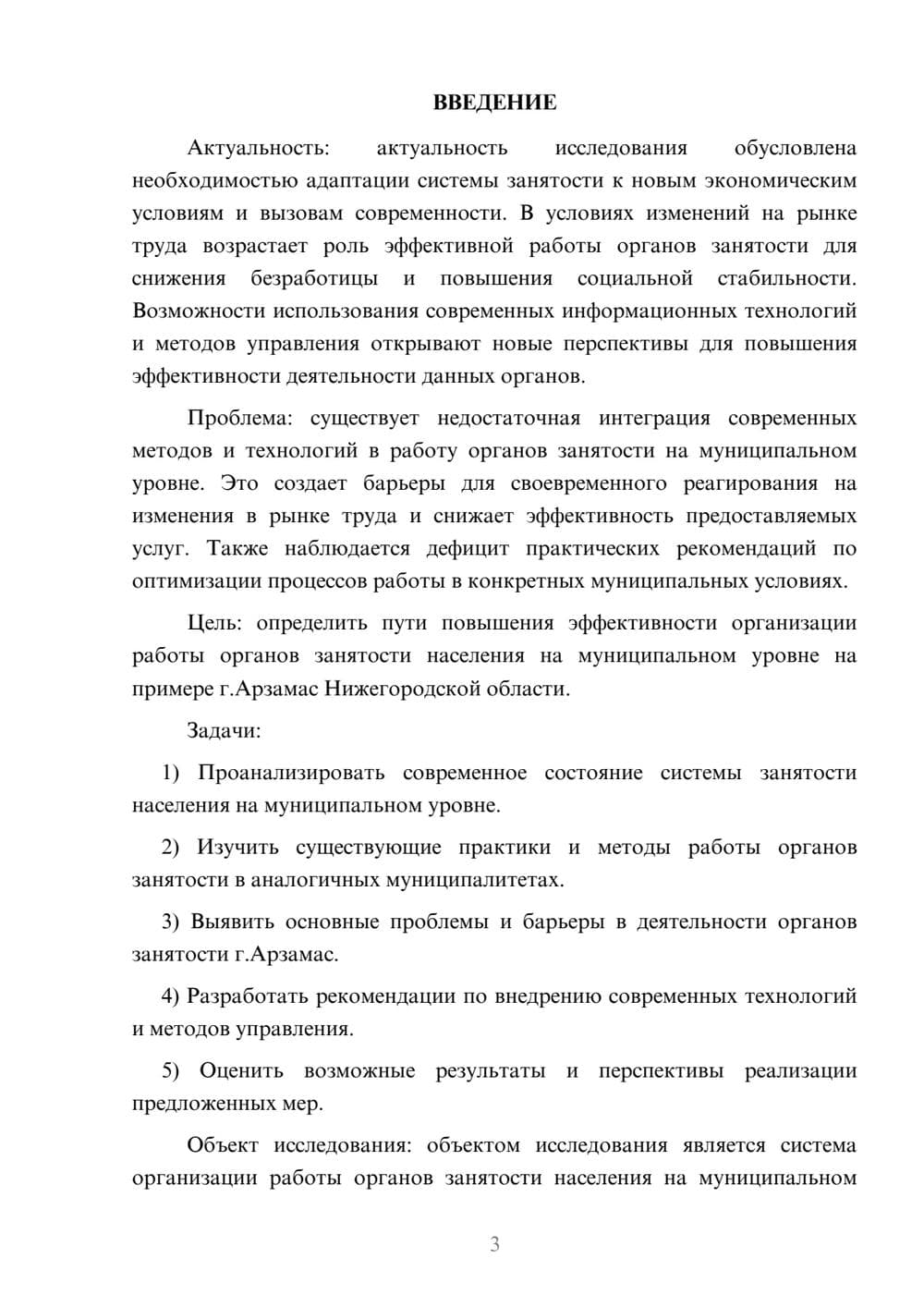 ВВЕДЕНИЕ

Актуальность: актуальность исследования обусловлена необходимостью адаптации системы занятости к новым экономическим условиям и вызовам современности. В условиях изменений на рынке труда возрастает роль эффективной работы органов занятости для снижения безработицы и повышения социальной стабильности. Возможности использования современных информационных технологий и методов управления открывают новые перспективы для повышения эффективности деятельности данных органов.

Проблема: существует недостаточная интеграция современных методов и технологий в работу органов занятости на муниципальном уровне. Это создает барьеры для своевременного реагирования на изменения в рынке труда и снижает эффективность предоставляемых услуг. Также наблюдается дефицит практических рекомендаций по оптимизации процессов работы в конкретных муниципальных условиях.

Цель: определить пути повышения эффективности организации работы органов занятости населения на муниципальном уровне на примере г.Арзамас Нижегородской области.

Задачи:

1) Проанализировать современное состояние системы занятости населения на муниципальном уровне.

2) Изучить существующие практики и методы работы органов занятости в аналогичных муниципалитетах.

3) Выявить основные проблемы и барьеры в деятельности органов занятости г.Арзамас.

4) Разработать рекомендации по внедрению современных технологий и методов управления.

5) Оценить возможные результаты и перспективы реализации предложенных мер.

Объект исследования: объектом исследования является система организации работы органов занятости населения на муниципальном

3